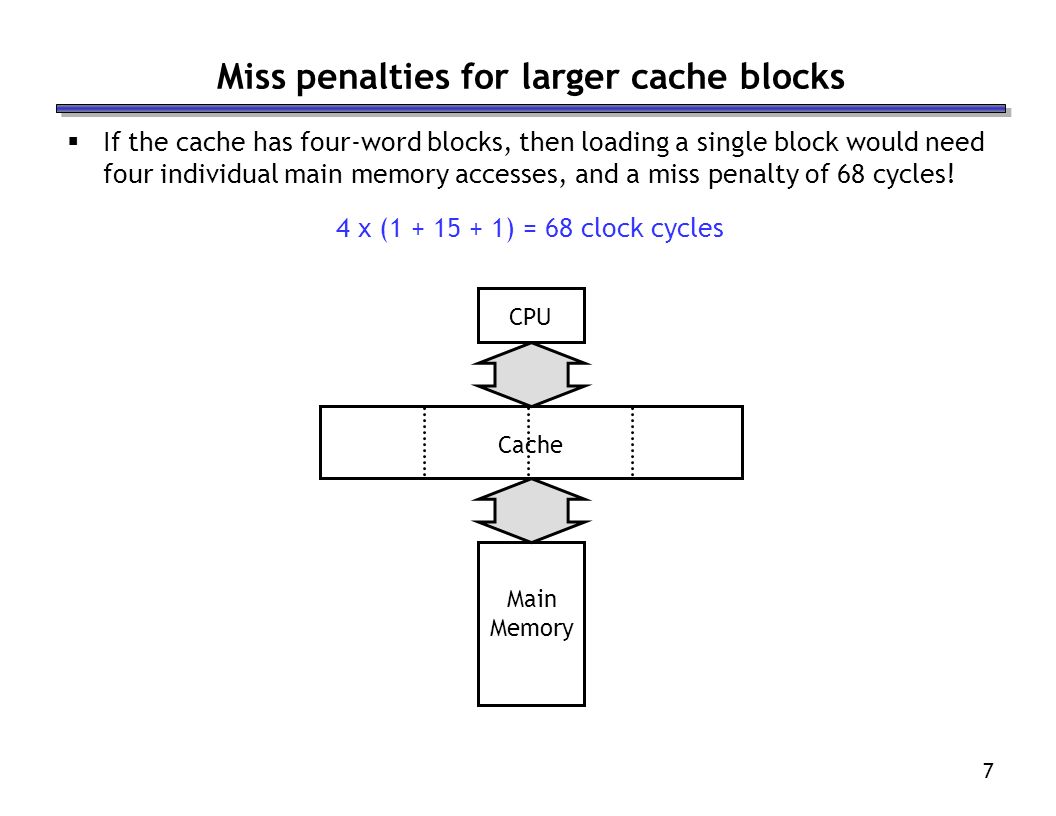 Miss penalties for larger cache blocks

▪ If the cache has four-word blocks, then loading a single block would need four individual main memory accesses, and a miss penalty of 68 cycles!

4 x (1 + 15 + 1) = 68 clock cycles

CPU

Cache

Main Memory

7